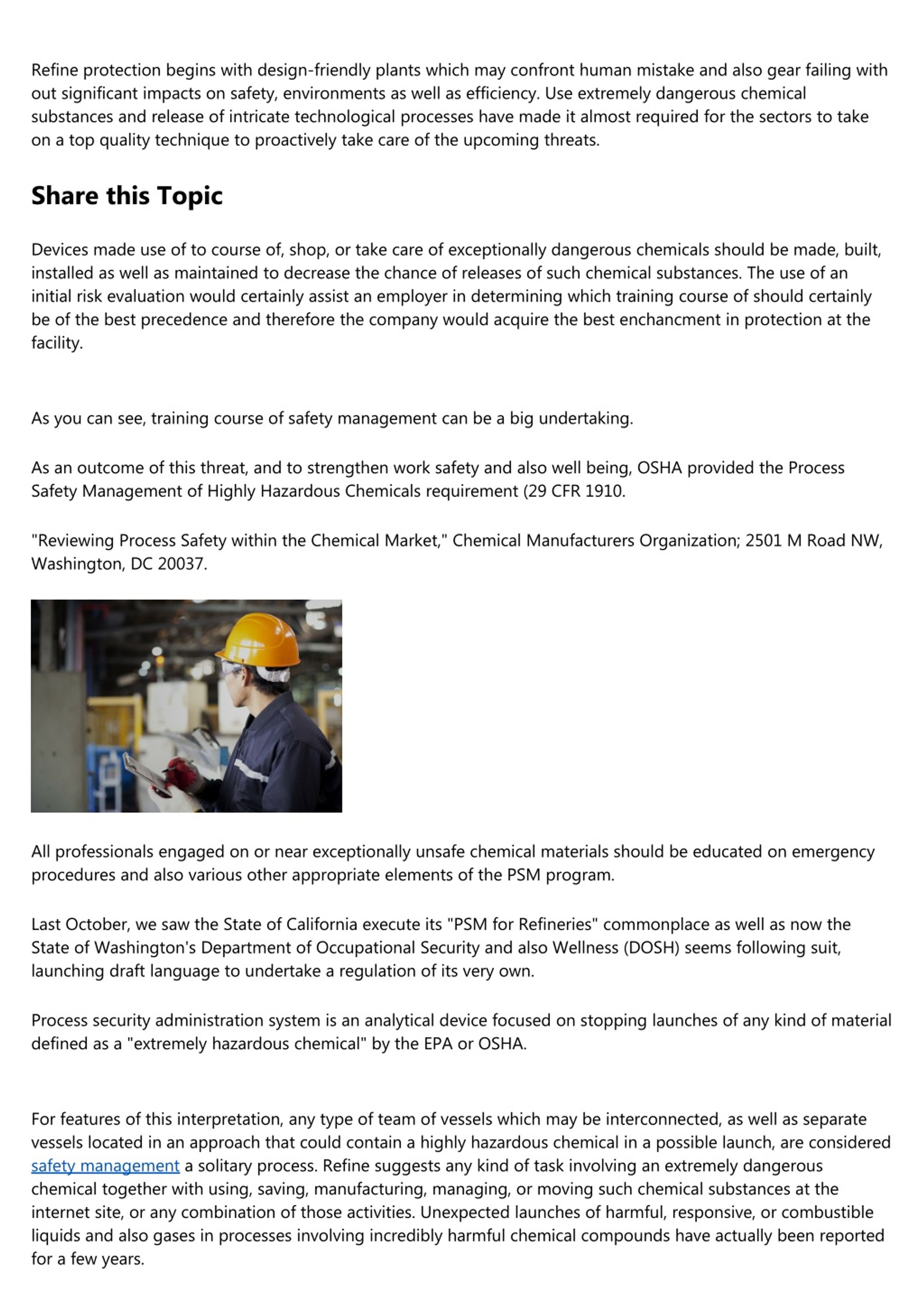 Refine protection begins with design-friendly plants which may confront human mistake and also gear failing with out significant impacts on safety, environments as well as efficiency. Use extremely dangerous chemical substances and release of intricate technological processes have made it almost required for the sectors to take on a top quality technique to proactively take care of the upcoming threats.

Share this Topic

Devices made use of to course of, shop, or take care of exceptionally dangerous chemicals should be made, built, installed as well as maintained to decrease the chance of releases of such chemical substances. The use of an initial risk evaluation would certainly assist an employer in determining which training course of should certainly be of the best precedence and therefore the company would acquire the best enchancment in protection at the facility.

As you can see, training course of safety management can be a big undertaking.

As an outcome of this threat, and to strengthen work safety and also well being, OSHA provided the Process Safety Management of Highly Hazardous Chemicals requirement (29 CFR 1910.

"Reviewing Process Safety within the Chemical Market," Chemical Manufacturers Organization; 2501 M Road NW, Washington, DC 20037.

All professionals engaged on or near exceptionally unsafe chemical materials should be educated on emergency procedures and also various other appropriate elements of the PSM program.

Last October, we saw the State of California execute its "PSM for Refineries" commonplace as well as now the State of Washington's Department of Occupational Security and also Wellness (DOSH) seems following suit, launching draft language to undertake a regulation of its very own.

Process security administration system is an analytical device focused on stopping launches of any kind of material defined as a "extremely hazardous chemical" by the EPA or OSHA.

For features of this interpretation, any type of team of vessels which may be interconnected, as well as separate vessels located in an approach that could contain a highly hazardous chemical in a possible launch, are considered safety management a solitary process. Refine suggests any kind of task involving an extremely dangerous chemical together with using, saving, manufacturing, managing, or moving such chemical substances at the internet site, or any combination of those activities. Unexpected launches of harmful, responsive, or combustible liquids and also gases in processes involving incredibly harmful chemical compounds have actually been reported for a few years.